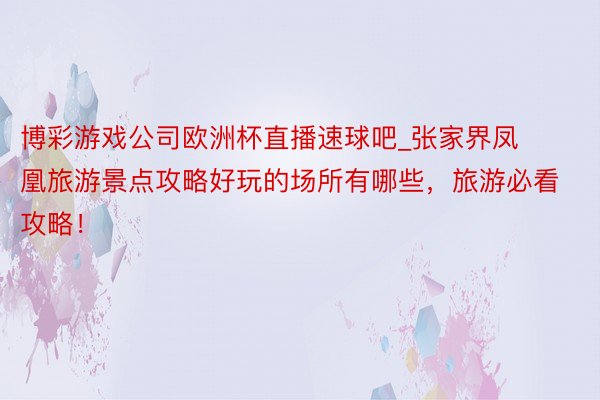 博彩游戏公司欧洲杯直播速球吧_张家界凤凰旅游景点攻略好玩的场所有哪些，旅游必看攻略！